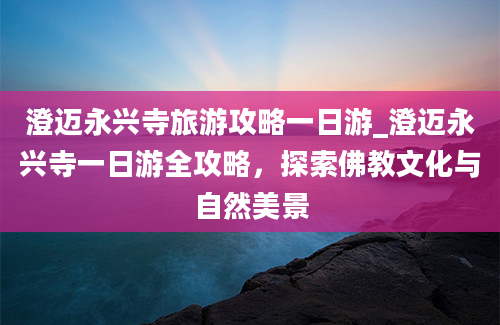 澄迈永兴寺旅游攻略一日游_澄迈永兴寺一日游全攻略，探索佛教文化与自然美景